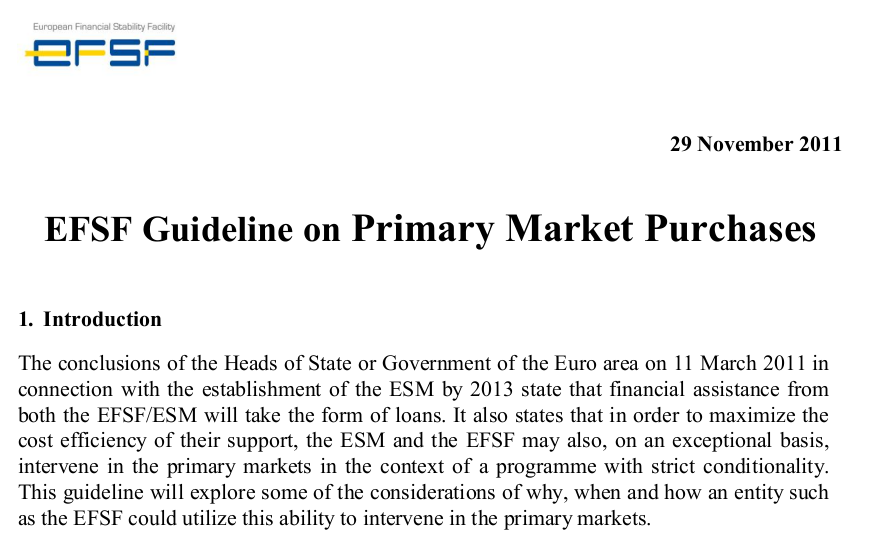 European Financial Stability Facility

EFSF

29 November 2011

EFSF Guideline on Primary Market Purchases

1. Introduction

The conclusions of the Heads of State or Government of the Euro area on 11 March 2011 in connection with the establishment of the ESM by 2013 state that financial assistance from both the EFSF/ESM will take the form of loans. It also states that in order to maximize the cost efficiency of their support, the ESM and the EFSF may also, on an exceptional basis, intervene in the primary markets in the context of a programme with strict conditionality. This guideline will explore some of the considerations of why, when and how an entity such as the EFSF could utilize this ability to intervene in the primary markets.